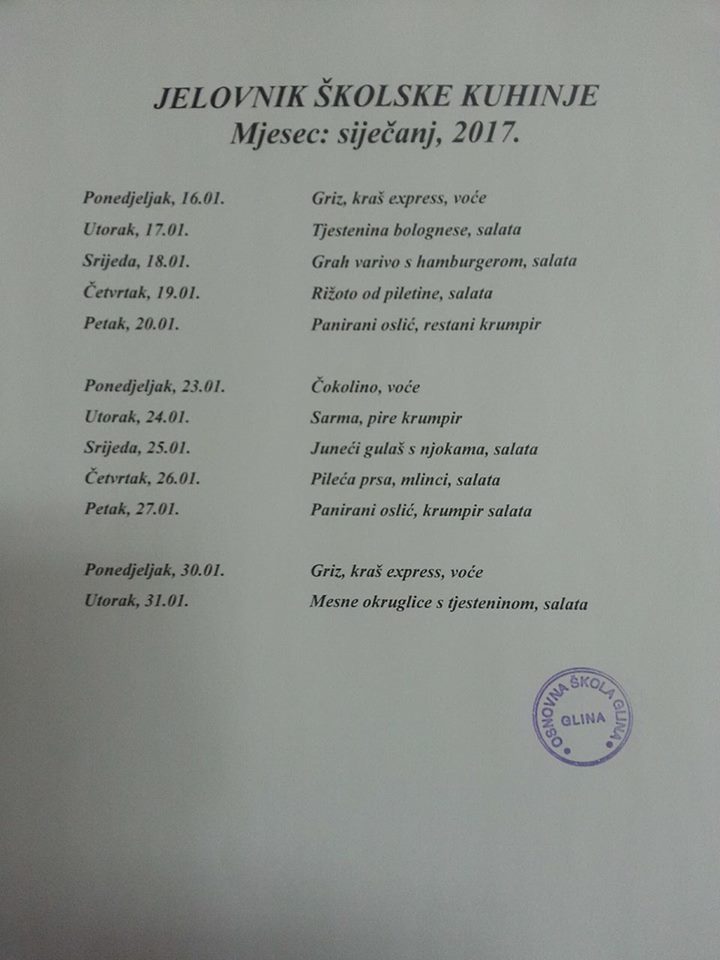 JELOVNIK ŠKOLSKE KUHINJE
Mjesec: siječanj, 2017.

Ponedjeljak, 16.01. Griz, kraš express, voće
Utorak, 17.01. Tjestenina bolognese, salata
Srijeda, 18.01. Grah varivo s hamburgerom, salata
Četvrtak, 19.01. Rižoto od piletine, salata
Petak, 20.01. Panirani oslić, restani krumpir

Ponedjeljak, 23.01. Čokolino, voće
Utorak, 24.01. Sarma, pire krumpir
Srijeda, 25.01. Juneći gulaš s njokama, salata
Četvrtak, 26.01. Pileća prsa, mlinci, salata
Petak, 27.01. Panirani oslić, krumpir salata

Ponedjeljak, 30.01. Griz, kraš express, voće
Utorak, 31.01. Mesne okruglice s tjesteninom, salata

OSNOVNA ŠKOLA GLINA
GLINA